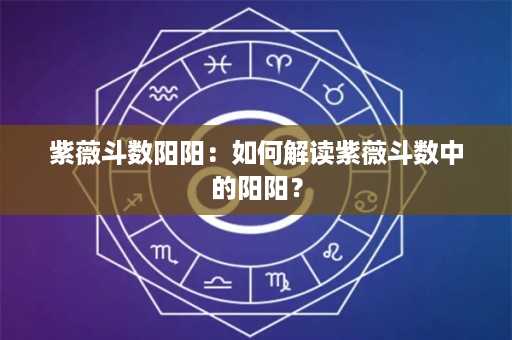 紫薇斗数阳阳：如何解读紫薇斗数中的阳阳？